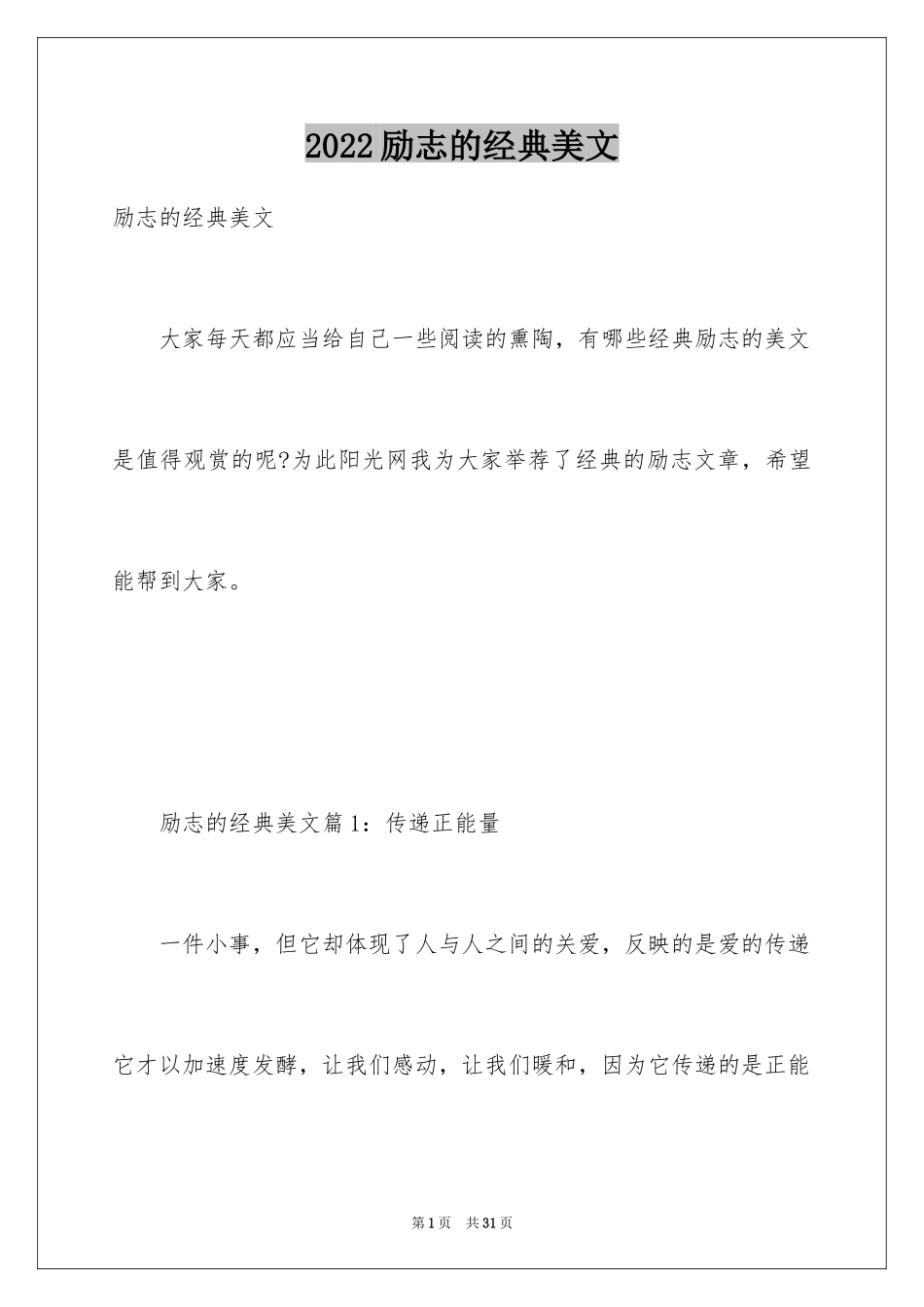 2022励志的经典美文

励志的经典美文

大家每天都应当给自己一些阅读的熏陶，有哪些经典励志的美文是值得观赏的呢?为此阳光网我为大家举荐了经典的励志文章，希望能帮到大家。

励志的经典美文篇1：传递正能量

一件小事，但它却体现了人与人之间的关爱，反映的是爱的传递它才以加速度发酵，让我们感动，让我们暖和，因为它传递的是正能

第1页　共31页